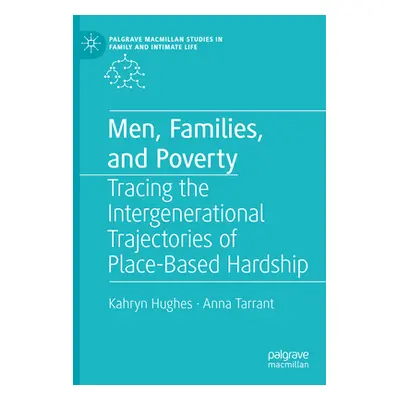 PALGRAVE MACMILLAN STUDIES IN FAMILY AND INTIMATE LIFE

Men, Families, and Poverty

Tracing the Intergenerational Trajectories of Place-Based Hardship

Kahryn Hughes · Anna Tarrant

palgrave macmillan